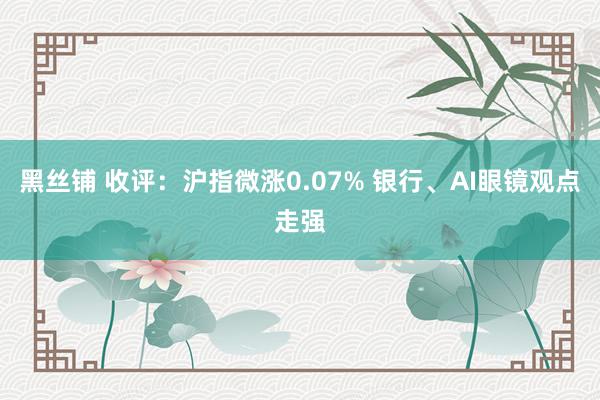 黑丝铺 收评：沪指微涨0.07% 银行、AI眼镜观点走强